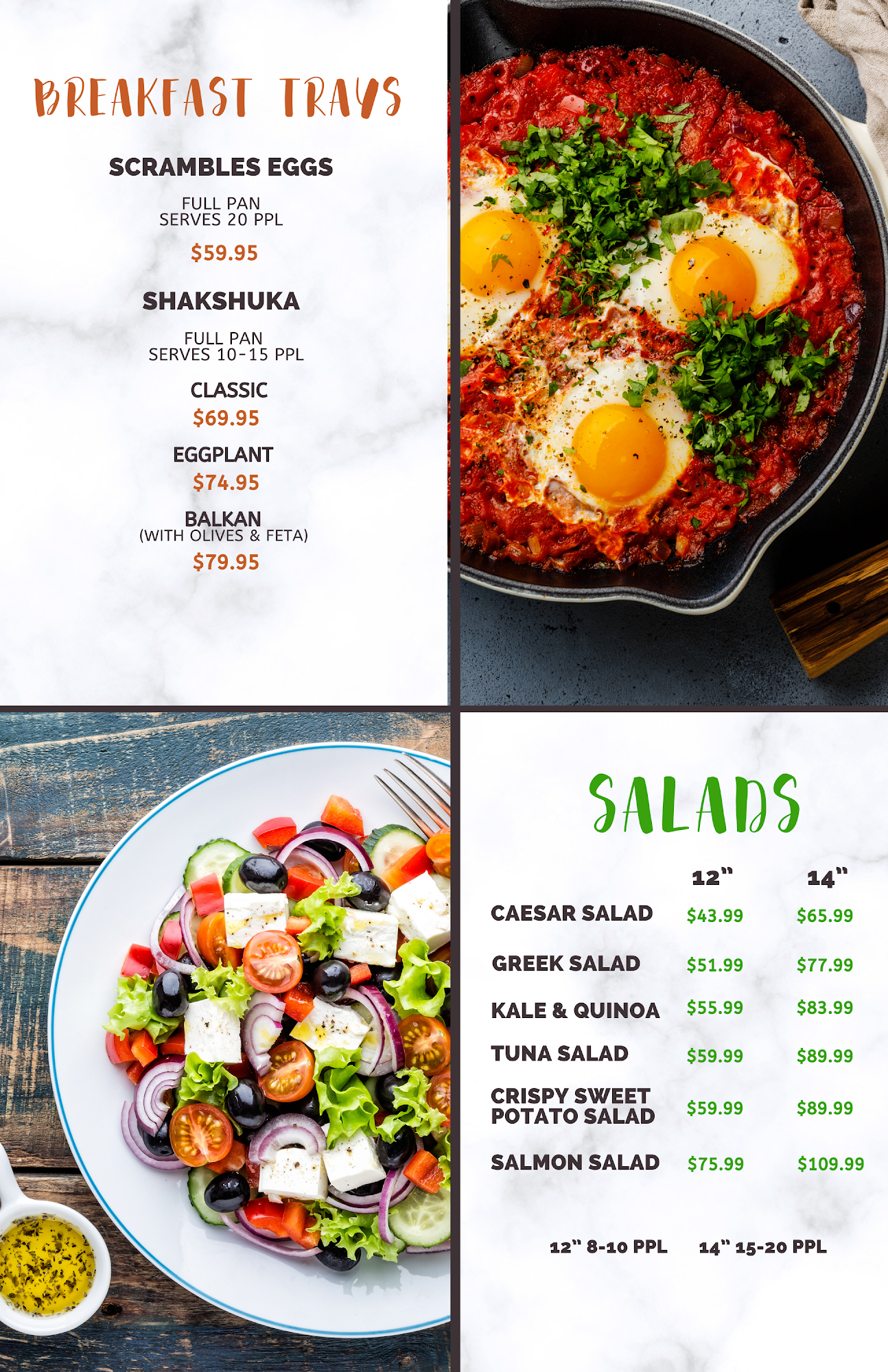 BREAKFAST TRAYS

SCRAMBLES EGGS

FULL PAN
SERVES 20 PPL

$59.95

SHAKSHUKA

FULL PAN
SERVES 10-15 PPL

CLASSIC
$69.95

EGGPLANT
$74.95

BALKAN
(WITH OLIVES & FETA)
$79.95

SALADS

| | 12" | 14" |
|---|---|---|
| CAESAR SALAD | $43.99 | $65.99 |
| GREEK SALAD | $51.99 | $77.99 |
| KALE & QUINOA | $55.99 | $83.99 |
| TUNA SALAD | $59.99 | $89.99 |
| CRISPY SWEET POTATO SALAD | $59.99 | $89.99 |
| SALMON SALAD | $75.99 | $109.99 |

12" 8-10 PPL 14" 15-20 PPL